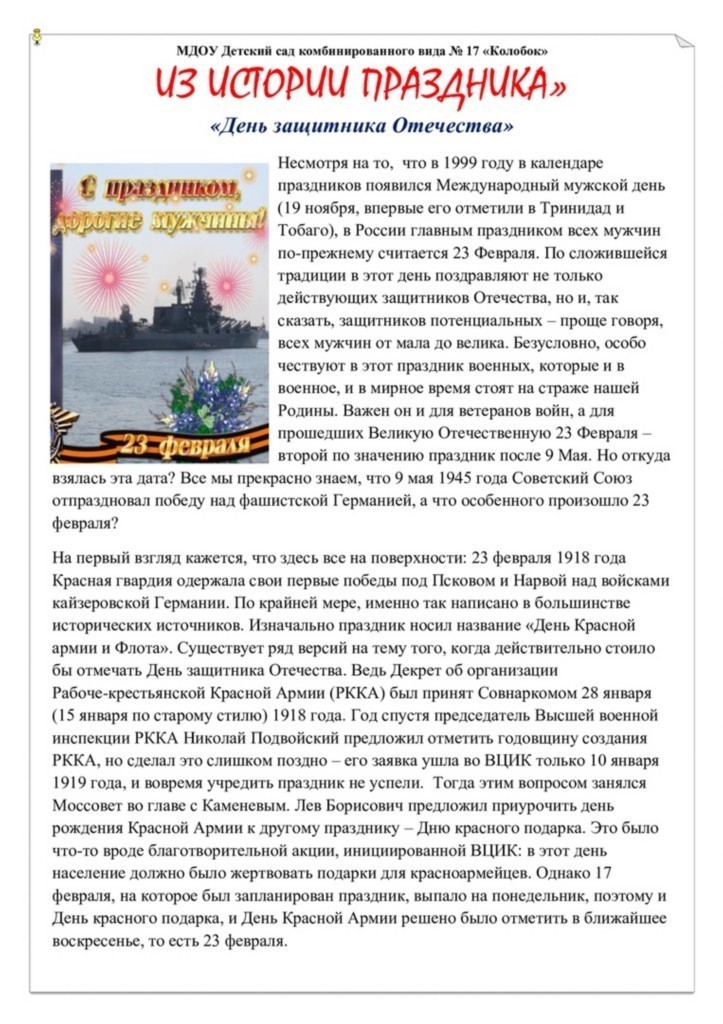 МДОУ Детский сад комбинированного вида № 17 «Колобок»

ИЗ ИСТОРИИ ПРАЗДНИКА»

«День защитника Отечества»

С праздником, дорогие мужчины!

23 февраля

Несмотря на то, что в 1999 году в календаре праздников появился Международный мужской день (19 ноября, впервые его отметили в Тринидад и Тобаго), в России главным праздником всех мужчин по-прежнему считается 23 Февраля. По сложившейся традиции в этот день поздравляют не только действующих защитников Отечества, но и, так сказать, защитников потенциальных – проще говоря, всех мужчин от мала до велика. Безусловно, особо чествуют в этот праздник военных, которые и в военное, и в мирное время стоят на страже нашей Родины. Важен он и для ветеранов войн, а для прошедших Великую Отечественную 23 Февраля – второй по значению праздник после 9 Мая. Но откуда взялась эта дата? Все мы прекрасно знаем, что 9 мая 1945 года Советский Союз отпраздновал победу над фашистской Германией, а что особенного произошло 23 февраля?

На первый взгляд кажется, что здесь все на поверхности: 23 февраля 1918 года Красная гвардия одержала свои первые победы под Псковом и Нарвой над войсками кайзеровской Германии. По крайней мере, именно так написано в большинстве исторических источников. Изначально праздник носил название «День Красной армии и Флота». Существует ряд версий на тему того, когда действительно стоило бы отмечать День защитника Отечества. Ведь Декрет об организации Рабоче-крестьянской Красной Армии (РККА) был принят Совнаркомом 28 января (15 января по старому стилю) 1918 года. Год спустя председатель Высшей военной инспекции РККА Николай Подвойский предложил отметить годовщину создания РККА, но сделал это слишком поздно – его заявка ушла во ВЦИК только 10 января 1919 года, и вовремя учредить праздник не успели. Тогда этим вопросом занялся Моссовет во главе с Каменевым. Лев Борисович предложил приурочить день рождения Красной Армии к другому празднику – Дню красного подарка. Это было что-то вроде благотворительной акции, инициированной ВЦИК: в этот день население должно было жертвовать подарки для красноармейцев. Однако 17 февраля, на которое был запланирован праздник, выпало на понедельник, поэтому и День красного подарка, и День Красной Армии решено было отметить в ближайшее воскресенье, то есть 23 февраля.